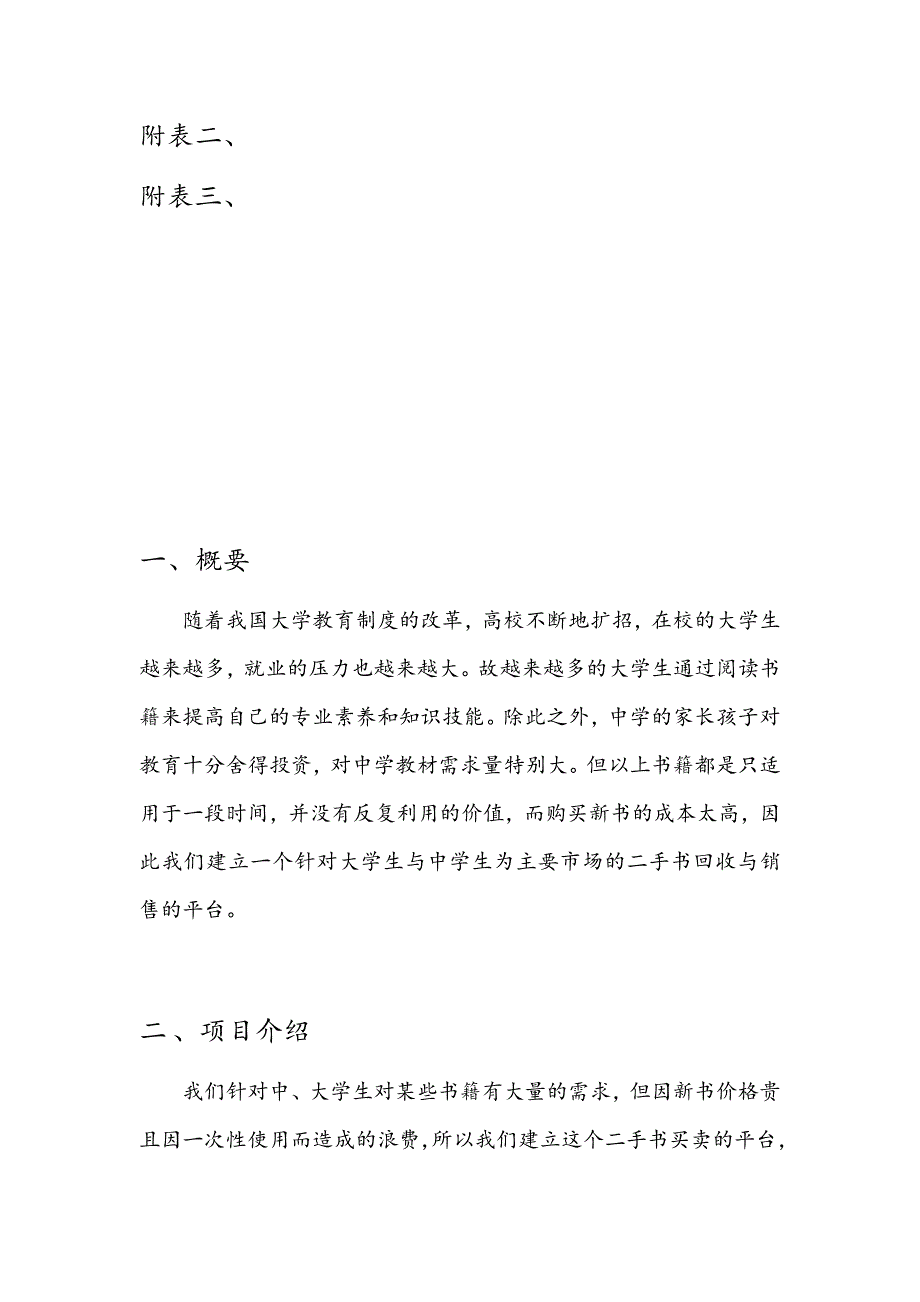 附表二、

附表三、

一、概要

随着我国大学教育制度的改革，高校不断地扩招，在校的大学生越来越多，就业的压力也越来越大。故越来越多的大学生通过阅读书籍来提高自己的专业素养和知识技能。除此之外，中学的家长孩子对教育十分舍得投资，对中学教材需求量特别大。但以上书籍都是只适用于一段时间，并没有反复利用的价值，而购买新书的成本太高，因此我们建立一个针对大学生与中学生为主要市场的二手书回收与销售的平台。

二、项目介绍

我们针对中、大学生对某些书籍有大量的需求，但因新书价格贵且因一次性使用而造成的浪费，所以我们建立这个二手书买卖的平台，